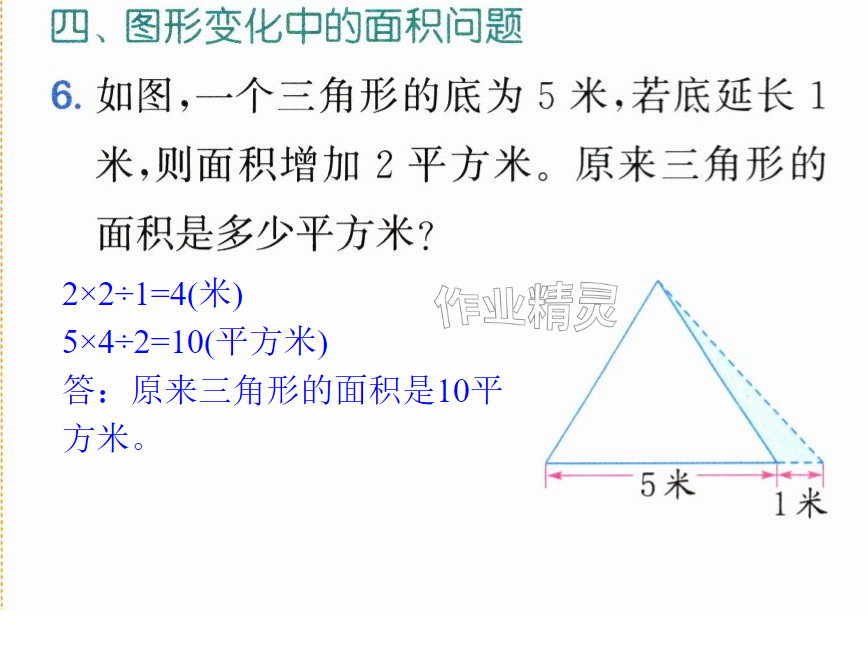 四、图形变化中的面积问题

6.如图,一个三角形的底为5米,若底延长1米,则面积增加2平方米。原来三角形的面积是多少平方米?

$2\times2\div1=4$(米)
$5\times4\div2=10$(平方米)
答:原来三角形的面积是10平方米。

5米
1米

作业精灵